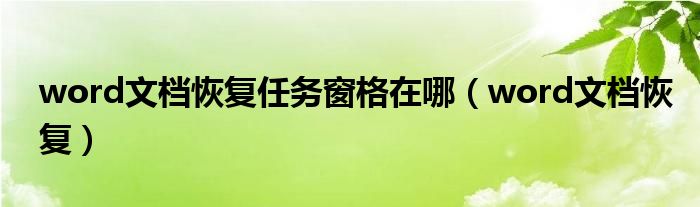 word文档恢复任务窗格在哪（word文档恢复）